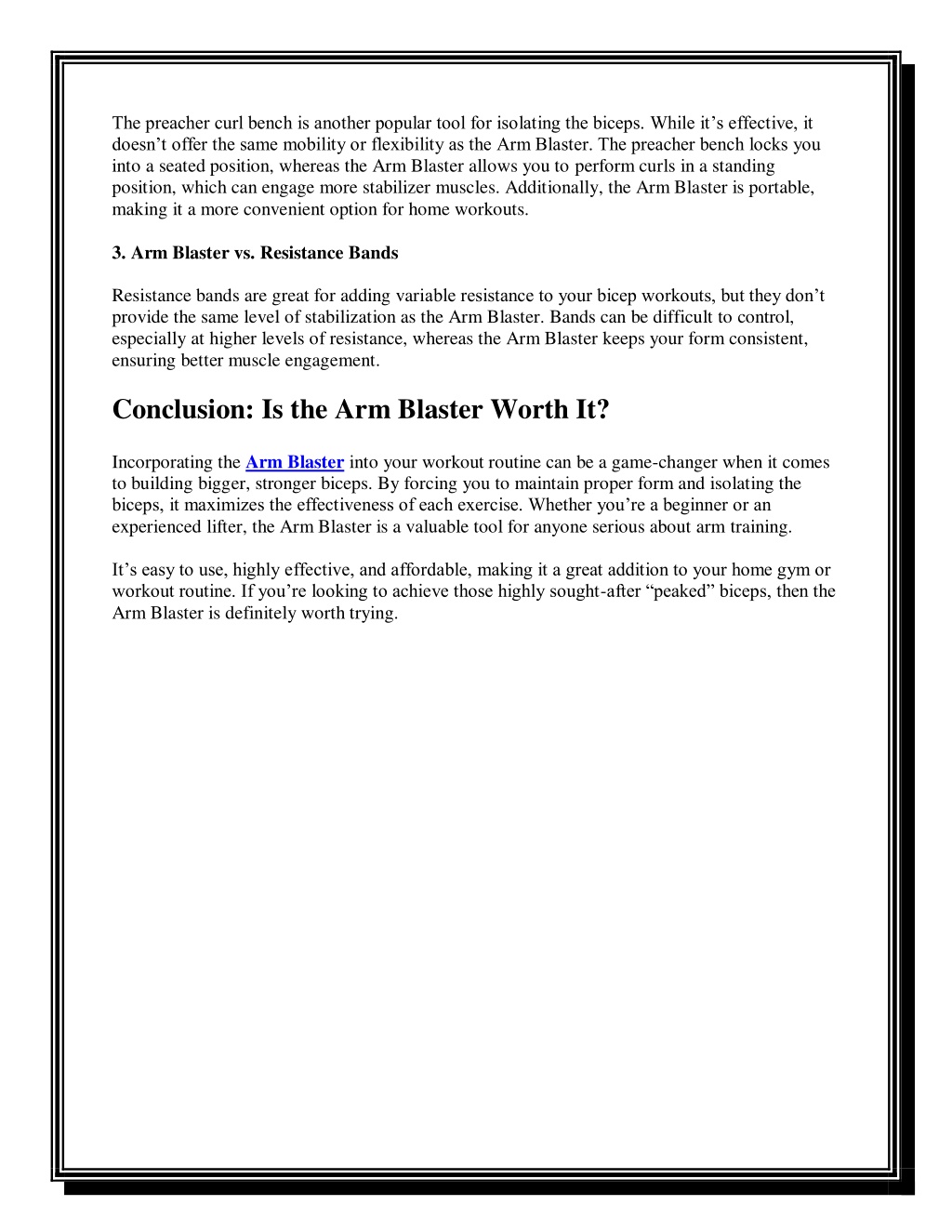 The preacher curl bench is another popular tool for isolating the biceps. While it’s effective, it doesn’t offer the same mobility or flexibility as the Arm Blaster. The preacher bench locks you into a seated position, whereas the Arm Blaster allows you to perform curls in a standing position, which can engage more stabilizer muscles. Additionally, the Arm Blaster is portable, making it a more convenient option for home workouts.

3. Arm Blaster vs. Resistance Bands

Resistance bands are great for adding variable resistance to your bicep workouts, but they don’t provide the same level of stabilization as the Arm Blaster. Bands can be difficult to control, especially at higher levels of resistance, whereas the Arm Blaster keeps your form consistent, ensuring better muscle engagement.

Conclusion: Is the Arm Blaster Worth It?

Incorporating the Arm Blaster into your workout routine can be a game-changer when it comes to building bigger, stronger biceps. By forcing you to maintain proper form and isolating the biceps, it maximizes the effectiveness of each exercise. Whether you’re a beginner or an experienced lifter, the Arm Blaster is a valuable tool for anyone serious about arm training.

It’s easy to use, highly effective, and affordable, making it a great addition to your home gym or workout routine. If you’re looking to achieve those highly sought-after “peaked” biceps, then the Arm Blaster is definitely worth trying.